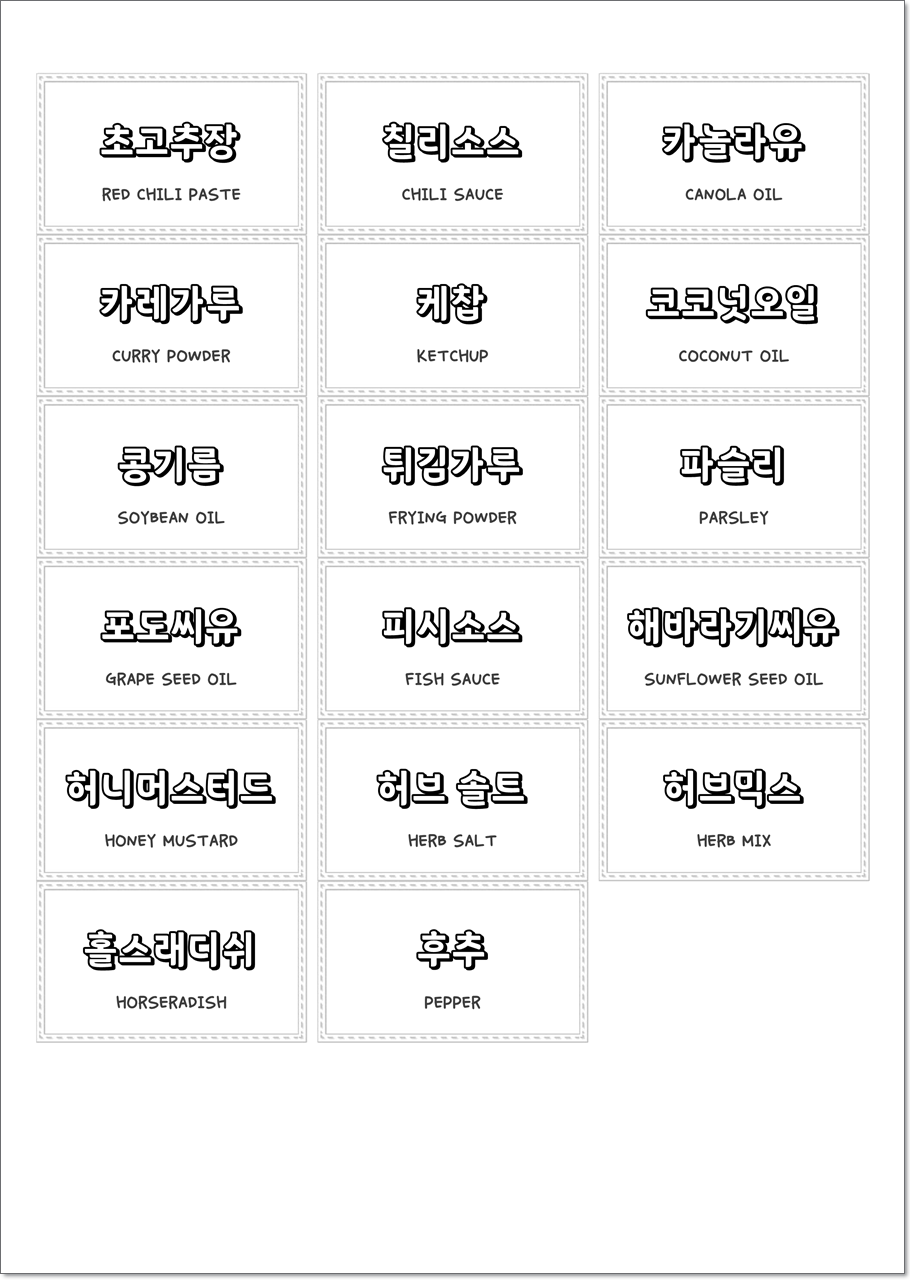 초고추장
RED CHILI PASTE

칠리소스
CHILI SAUCE

카놀라유
CANOLA OIL

카레가루
CURRY POWDER

케찹
KETCHUP

코코넛오일
COCONUT OIL

콩기름
SOYBEAN OIL

튀김가루
FRYING POWDER

파슬리
PARSLEY

포도씨유
GRAPE SEED OIL

피시소스
FISH SAUCE

해바라기씨유
SUNFLOWER SEED OIL

허니머스터드
HONEY MUSTARD

허브 솔트
HERB SALT

허브믹스
HERB MIX

홀스래디쉬
HORSERADISH

후추
PEPPER